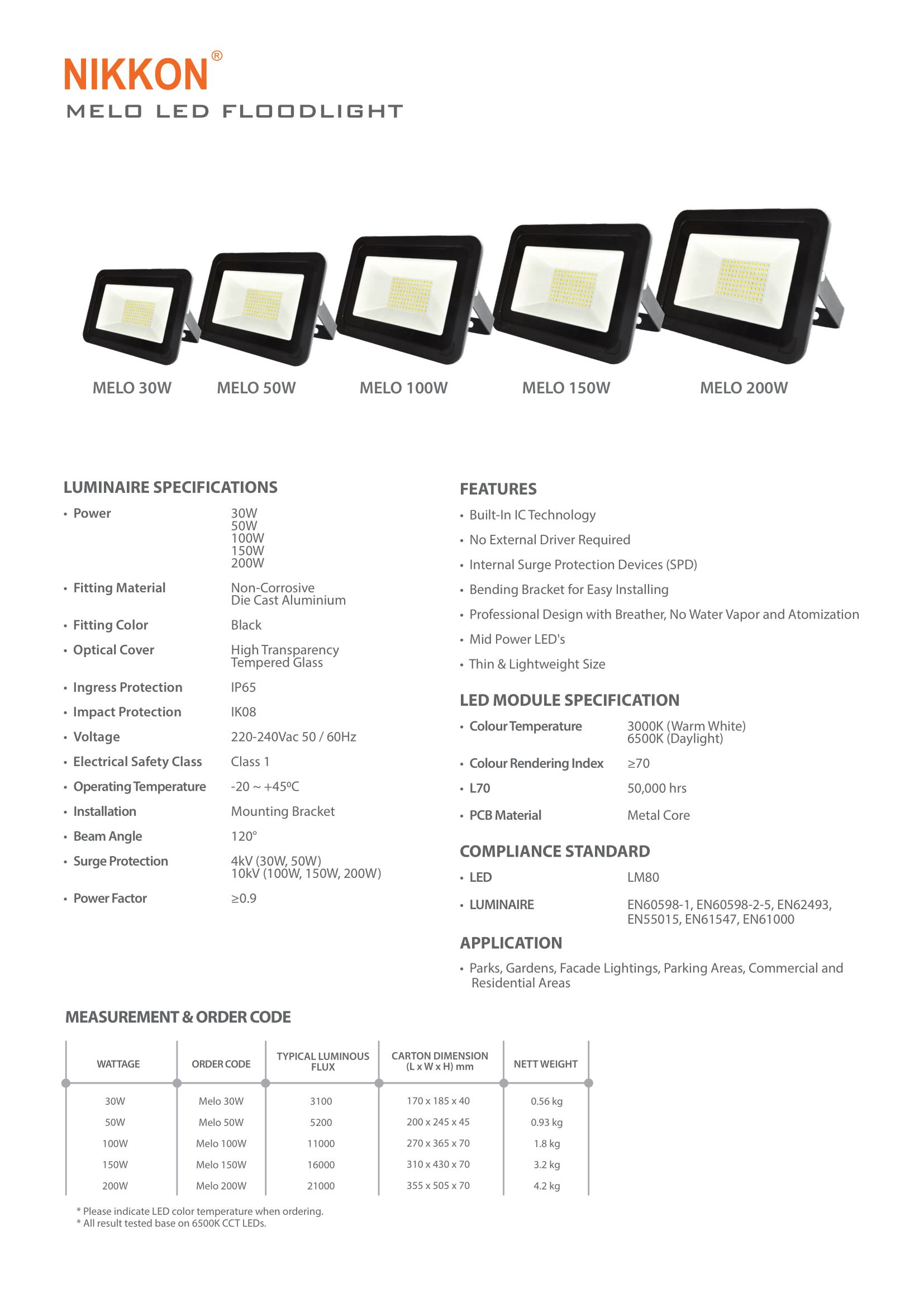 NIKKON®
MELO LED FLOODLIGHT

MELO 30W
MELO 50W
MELO 100W
MELO 150W
MELO 200W

LUMINAIRE SPECIFICATIONS

• Power 30W 50W 100W 150W 200W
• Fitting Material Non-Corrosive Die Cast Aluminium
• Fitting Color Black
• Optical Cover High Transparency Tempered Glass
• Ingress Protection IP65
• Impact Protection IK08
• Voltage 220-240Vac 50 / 60Hz
• Electrical Safety Class Class 1
• Operating Temperature -20 ~ +45ºC
• Installation Mounting Bracket
• Beam Angle 120°
• Surge Protection 4kV (30W, 50W) 10kV (100W, 150W, 200W)
• Power Factor ≥0.9

FEATURES

• Built-In IC Technology
• No External Driver Required
• Internal Surge Protection Devices (SPD)
• Bending Bracket for Easy Installing
• Professional Design with Breather, No Water Vapor and Atomization
• Mid Power LED's
• Thin & Lightweight Size

LED MODULE SPECIFICATION

• Colour Temperature 3000K (Warm White) 6500K (Daylight)
• Colour Rendering Index ≥70
• L70 50,000 hrs
• PCB Material Metal Core

COMPLIANCE STANDARD

• LED LM80
• LUMINAIRE EN60598-1, EN60598-2-5, EN62493, EN55015, EN61547, EN61000

APPLICATION

• Parks, Gardens, Facade Lightings, Parking Areas, Commercial and Residential Areas

MEASUREMENT & ORDER CODE

| WATTAGE | ORDER CODE | TYPICAL LUMINOUS FLUX | CARTON DIMENSION (L x W x H) mm | NETT WEIGHT |
|---|---|---|---|---|
| 30W | Melo 30W | 3100 | 170 x 185 x 40 | 0.56 kg |
| 50W | Melo 50W | 5200 | 200 x 245 x 45 | 0.93 kg |
| 100W | Melo 100W | 11000 | 270 x 365 x 70 | 1.8 kg |
| 150W | Melo 150W | 16000 | 310 x 430 x 70 | 3.2 kg |
| 200W | Melo 200W | 21000 | 355 x 505 x 70 | 4.2 kg |

* Please indicate LED color temperature when ordering.
* All result tested base on 6500K CCT LEDs.